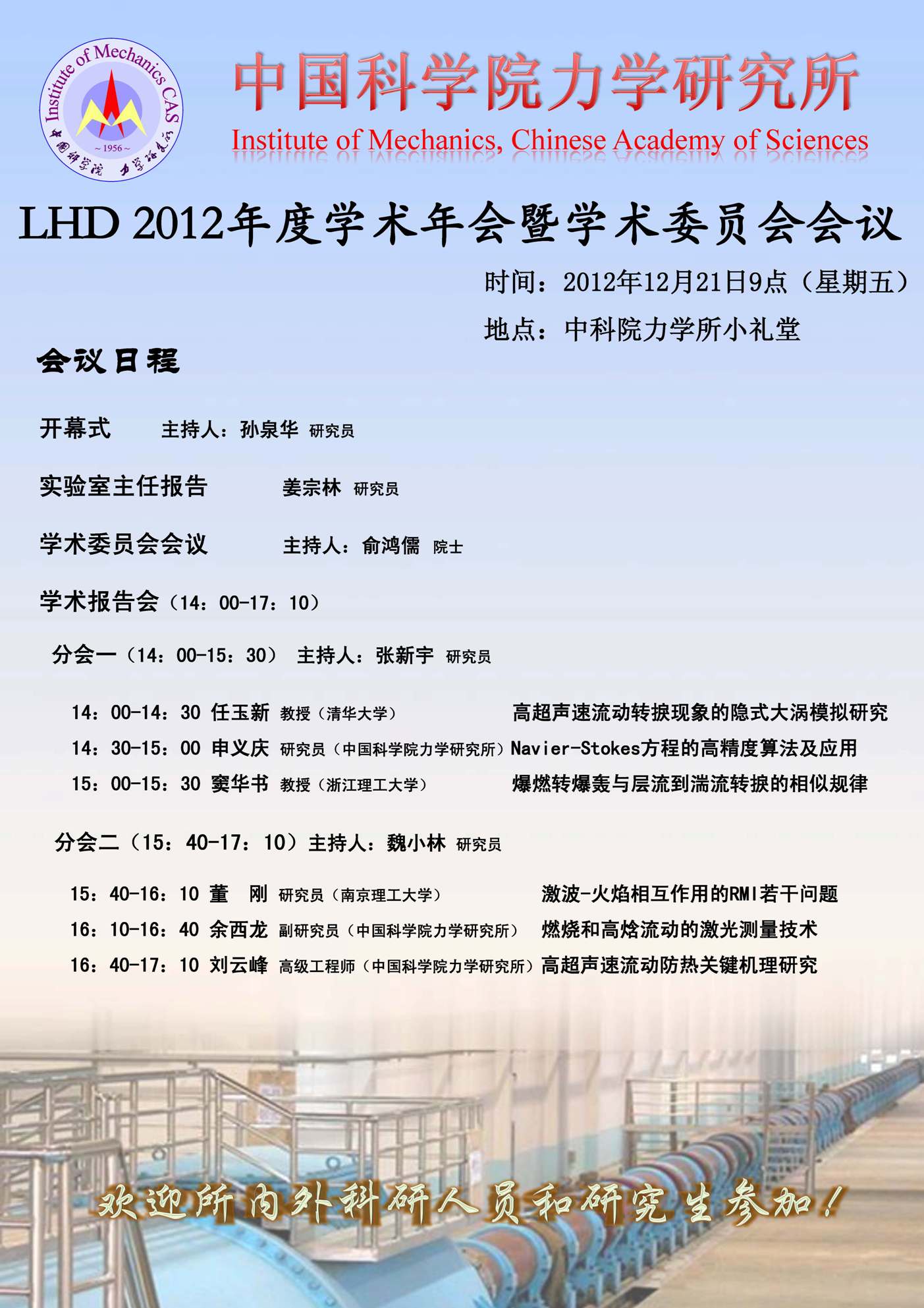 Institute of Mechanics CAS
~1956~
中国科学院 力学研究所

中国科学院力学研究所
Institute of Mechanics, Chinese Academy of Sciences

LHD 2012年度学术年会暨学术委员会会议

时间：2012年12月21日9点（星期五）
地点：中科院力学所小礼堂

会议日程

开幕式 主持人：孙泉华 研究员

实验室主任报告 姜宗林 研究员

学术委员会会议 主持人：俞鸿儒 院士

学术报告会（14：00-17：10）

分会一（14：00-15：30） 主持人：张新宇 研究员

14：00-14：30 任玉新 教授（清华大学） 高超声速流动转捩现象的隐式大涡模拟研究
14：30-15：00 申义庆 研究员（中国科学院力学研究所）Navier-Stokes方程的高精度算法及应用
15：00-15：30 窦华书 教授（浙江理工大学） 爆燃转爆轰与层流到湍流转捩的相似规律

分会二（15：40-17：10）主持人：魏小林 研究员

15：40-16：10 董 刚 研究员（南京理工大学） 激波-火焰相互作用的RMI若干问题
16：10-16：40 余西龙 副研究员（中国科学院力学研究所） 燃烧和高焓流动的激光测量技术
16：40-17：10 刘云峰 高级工程师（中国科学院力学研究所）高超声速流动防热关键机理研究

欢迎所内外科研人员和研究生参加！